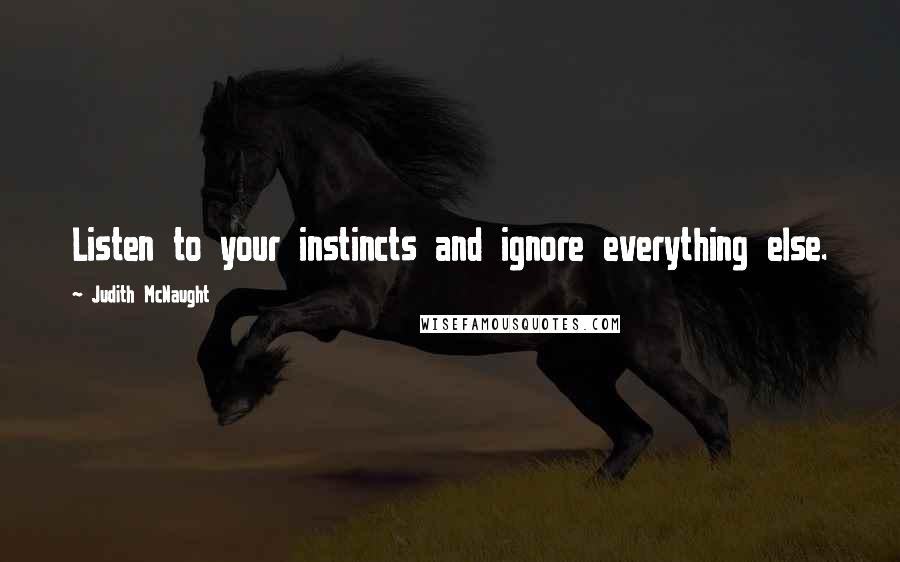 Listen to your instincts and ignore everything else.

~ Judith McNaught

WISEFAMOUSQUOTES.COM